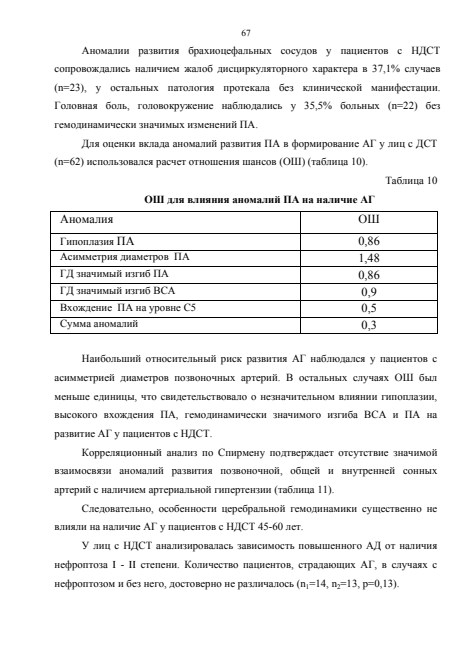 67

Аномалии развития брахиоцефальных сосудов у пациентов с НДСТ сопровождались наличием жалоб дисциркуляторного характера в 37,1% случаев (n=23), у остальных патология протекала без клинической манифестации. Головная боль, головокружение наблюдались у 35,5% больных (n=22) без гемодинамически значимых изменений ПА.

Для оценки вклада аномалий развития ПА в формирование АГ у лиц с ДСТ (n=62) использовался расчет отношения шансов (ОШ) (таблица 10).

Таблица 10

ОШ для влияния аномалий ПА на наличие АГ

| Аномалия | ОШ |
|---|---|
| Гипоплазия ПА | 0,86 |
| Асимметрия диаметров ПА | 1,48 |
| ГД значимый изгиб ПА | 0,86 |
| ГД значимый изгиб ВСА | 0,9 |
| Вхождение ПА на уровне С5 | 0,5 |
| Сумма аномалий | 0,3 |

Наибольший относительный риск развития АГ наблюдался у пациентов с асимметрией диаметров позвоночных артерий. В остальных случаях ОШ был меньше единицы, что свидетельствовало о незначительном влиянии гипоплазии, высокого вхождения ПА, гемодинамически значимого изгиба ВСА и ПА на развитие АГ у пациентов с НДСТ.

Корреляционный анализ по Спирмену подтверждает отсутствие значимой взаимосвязи аномалий развития позвоночной, общей и внутренней сонных артерий с наличием артериальной гипертензии (таблица 11).

Следовательно, особенности церебральной гемодинамики существенно не влияли на наличие АГ у пациентов с НДСТ 45-60 лет.

У лиц с НДСТ анализировалась зависимость повышенного АД от наличия нефроптоза I - II степени. Количество пациентов, страдающих АГ, в случаях с нефроптозом и без него, достоверно не различалось ($n_1$=14, $n_2$=13, p=0,13).